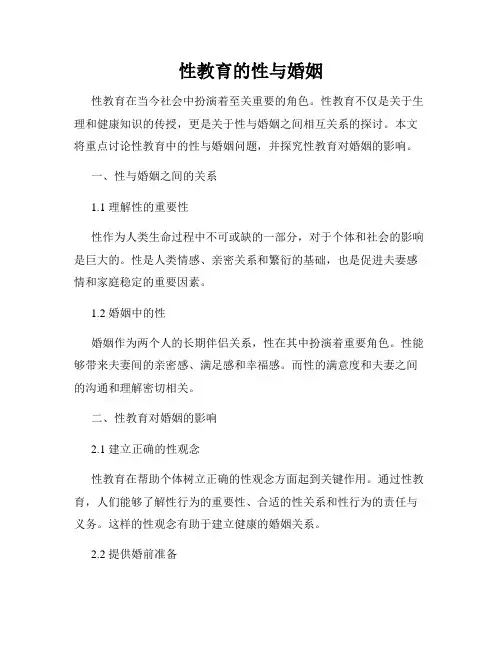 性教育的性与婚姻

性教育在当今社会中扮演着至关重要的角色。性教育不仅是关于生理和健康知识的传授，更是关于性与婚姻之间相互关系的探讨。本文将重点讨论性教育中的性与婚姻问题，并探究性教育对婚姻的影响。

一、性与婚姻之间的关系

1.1 理解性的重要性

性作为人类生命过程中不可或缺的一部分，对于个体和社会的影响是巨大的。性是人类情感、亲密关系和繁衍的基础，也是促进夫妻感情和家庭稳定的重要因素。

1.2 婚姻中的性

婚姻作为两个人的长期伴侣关系，性在其中扮演着重要角色。性能够带来夫妻间的亲密感、满足感和幸福感。而性的满意度和夫妻之间的沟通和理解密切相关。

二、性教育对婚姻的影响

2.1 建立正确的性观念

性教育在帮助个体树立正确的性观念方面起到关键作用。通过性教育，人们能够了解性行为的重要性、合适的性关系和性行为的责任与义务。这样的性观念有助于建立健康的婚姻关系。

2.2 提供婚前准备